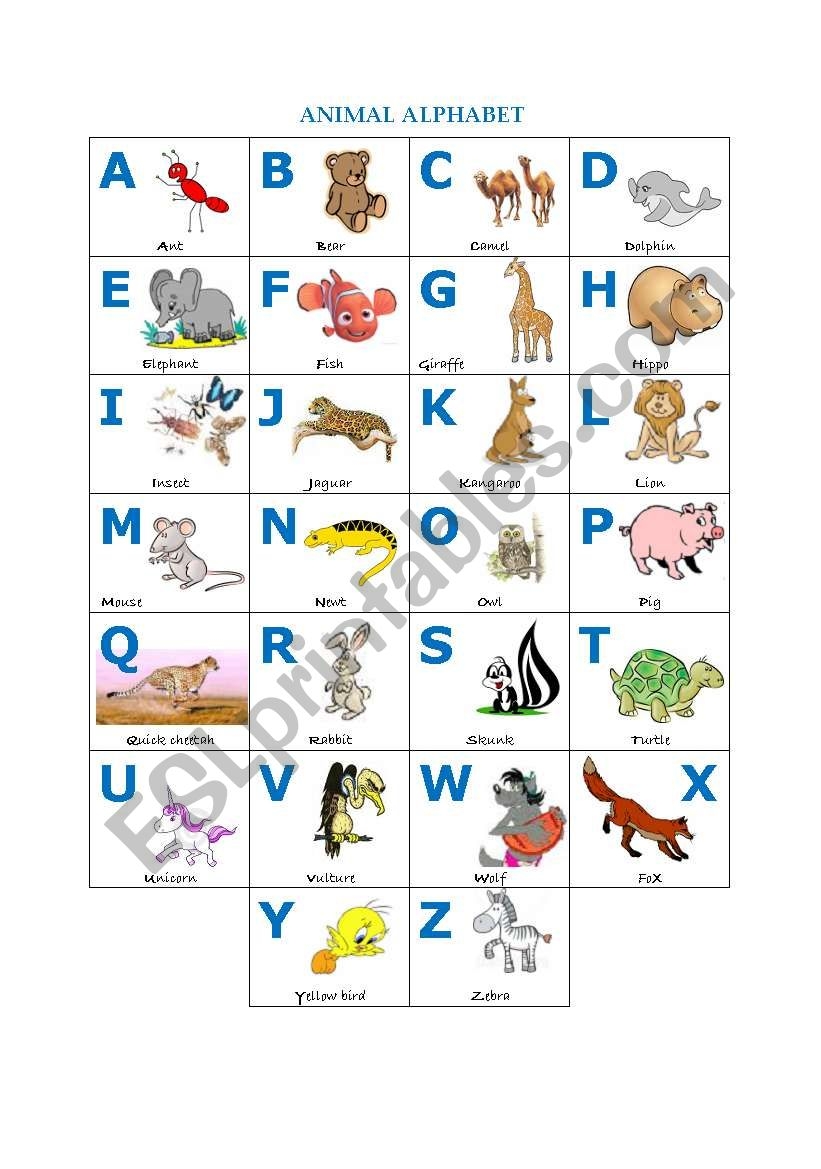 ANIMAL ALPHABET

| A Ant | B Bear | C Camel | D Dolphin |
|---|---|---|---|
| E Elephant | F Fish | G Giraffe | H Hippo |
| I Insect | J Jaguar | K Kangaroo | L Lion |
| M Mouse | N Newt | O Owl | P Pig |
| Q Quick cheetah | R Rabbit | S Skunk | T Turtle |
| U Unicorn | V Vulture | W Wolf | X FoX |
| | Y Yellow bird | Z Zebra | |

ESLprintables.com